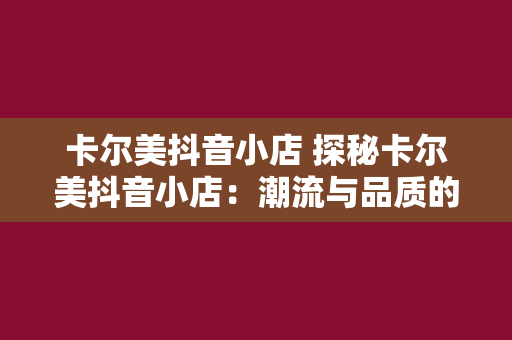 卡尔美抖音小店 探秘卡尔美抖音小店：潮流与品质的